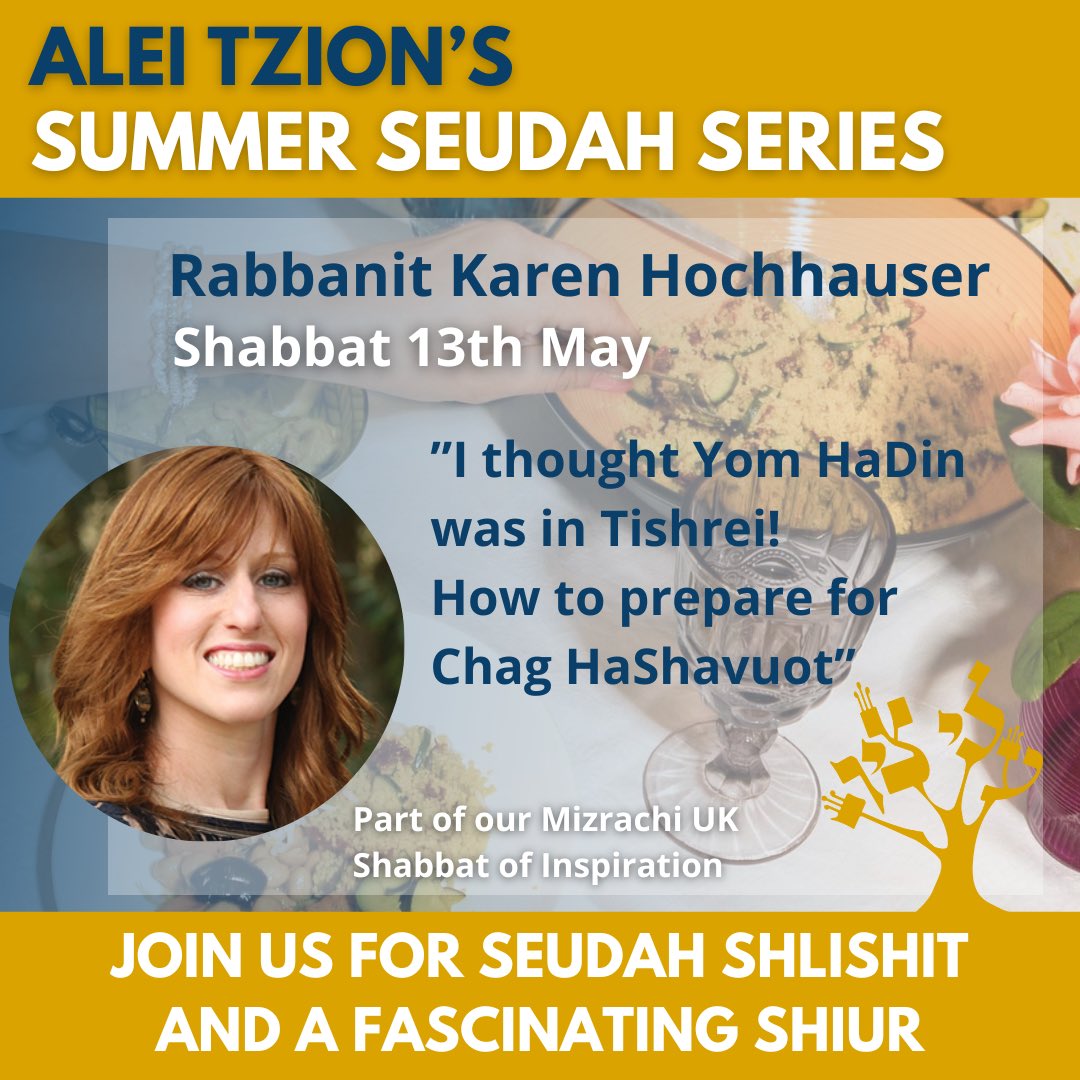 ALEI TZION'S
SUMMER SEUDAH SERIES

Rabbanit Karen Hochhauser
Shabbat 13th May

"I thought Yom HaDin was in Tishrei! How to prepare for Chag HaShavuot"

Part of our Mizrachi UK Shabbat of Inspiration

JOIN US FOR SEUDAH SHLISHIT AND A FASCINATING SHIUR